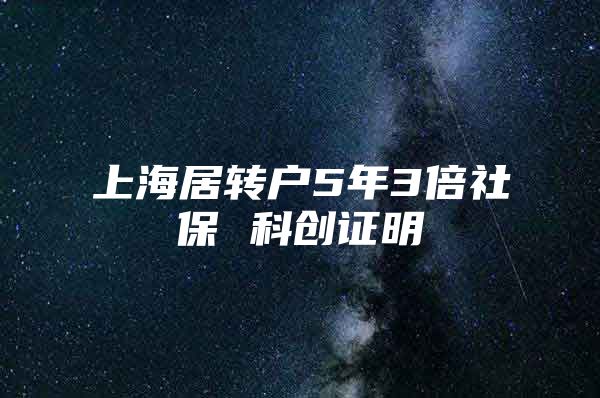 上海居转户5年3倍社保 科创证明